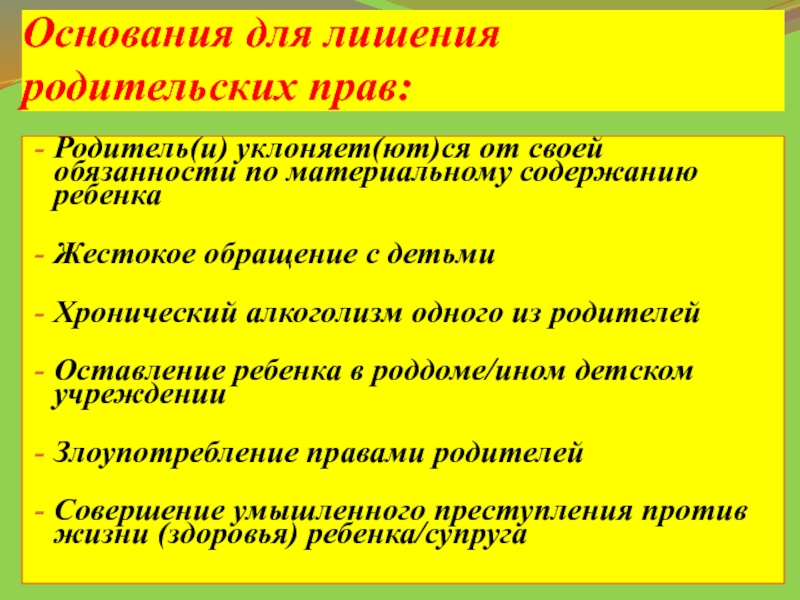 Основания для лишения родительских прав:

- Родитель(и) уклоняет(ют)ся от своей обязанности по материальному содержанию ребенка

- Жестокое обращение с детьми

- Хронический алкоголизм одного из родителей

- Оставление ребенка в роддоме/ином детском учреждении

- Злоупотребление правами родителей

- Совершение умышленного преступления против жизни (здоровья) ребенка/супруга